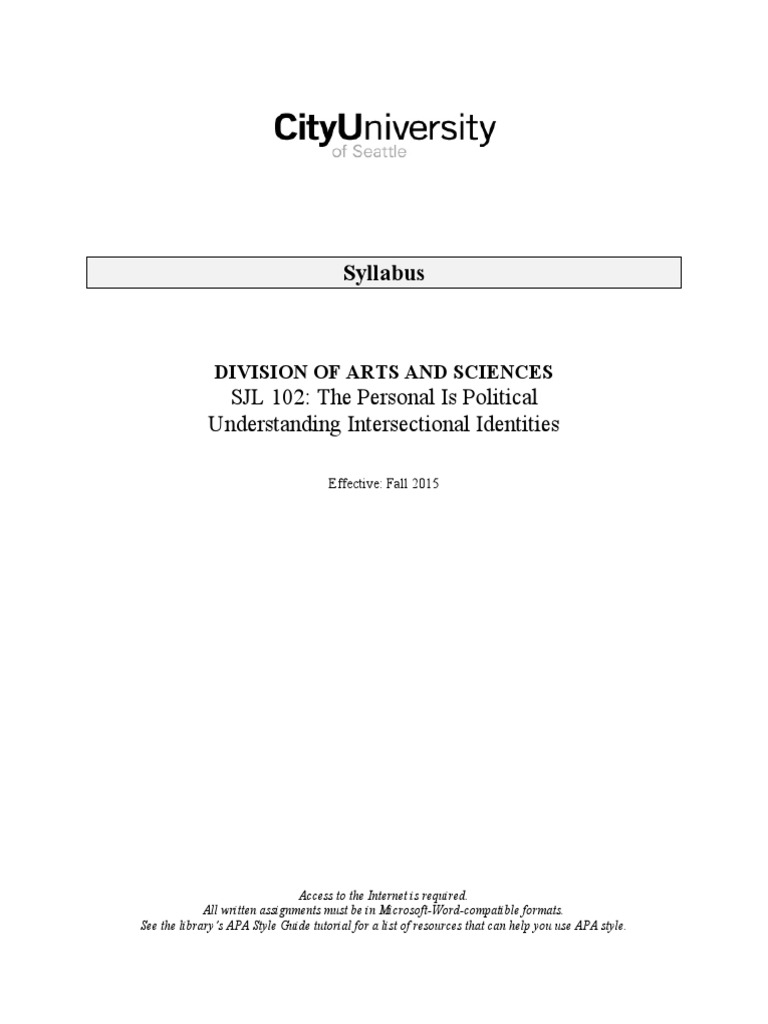 CityUniversity
of Seattle

Syllabus

DIVISION OF ARTS AND SCIENCES
SJL 102: The Personal Is Political
Understanding Intersectional Identities

Effective: Fall 2015

Access to the Internet is required.
All written assignments must be in Microsoft-Word-compatible formats.
See the library's APA Style Guide tutorial for a list of resources that can help you use APA style.